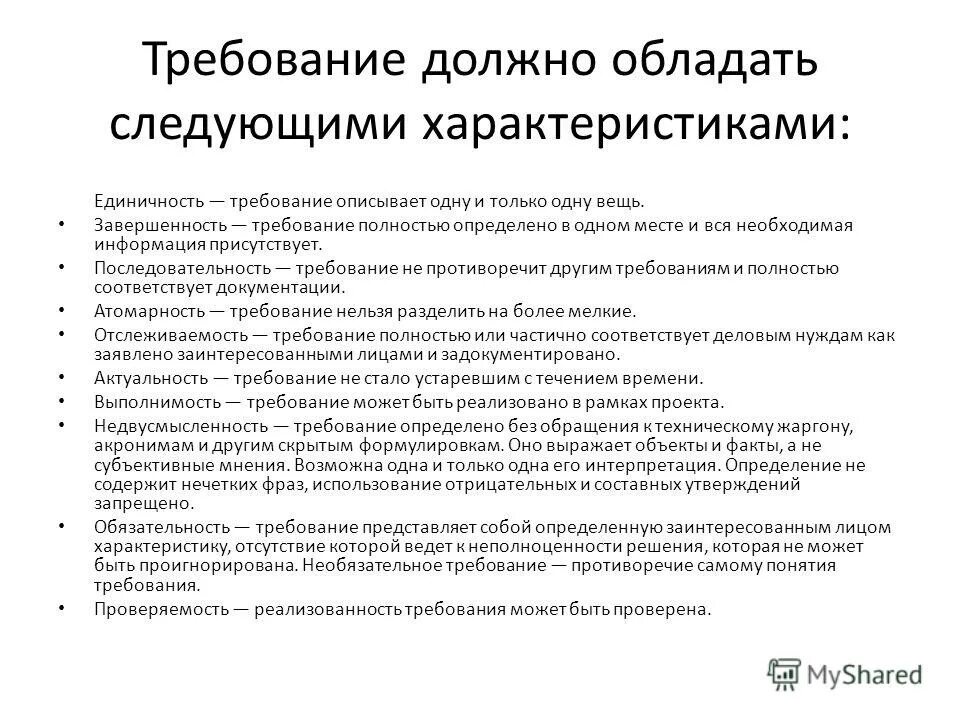 Требование должно обладать следующими характеристиками:

Единичность — требование описывает одну и только одну вещь.

• Завершенность — требование полностью определено в одном месте и вся необходимая информация присутствует.

• Последовательность — требование не противоречит другим требованиям и полностью соответствует документации.

• Атомарность — требование нельзя разделить на более мелкие.

• Отслеживаемость — требование полностью или частично соответствует деловым нуждам как заявлено заинтересованными лицами и задокументировано.

• Актуальность — требование не стало устаревшим с течением времени.

• Выполнимость — требование может быть реализовано в рамках проекта.

• Недвусмысленность — требование определено без обращения к техническому жаргону, акронимам и другим скрытым формулировкам. Оно выражает объекты и факты, а не субъективные мнения. Возможна одна и только одна его интерпретация. Определение не содержит нечетких фраз, использование отрицательных и составных утверждений запрещено.

• Обязательность — требование представляет собой определенную заинтересованным лицом характеристику, отсутствие которой ведет к неполноценности решения, которая не может быть проигнорирована. Необязательное требование — противоречие самому понятия требования.

• Проверяемость — реализованность требования может быть проверена.

MyShared